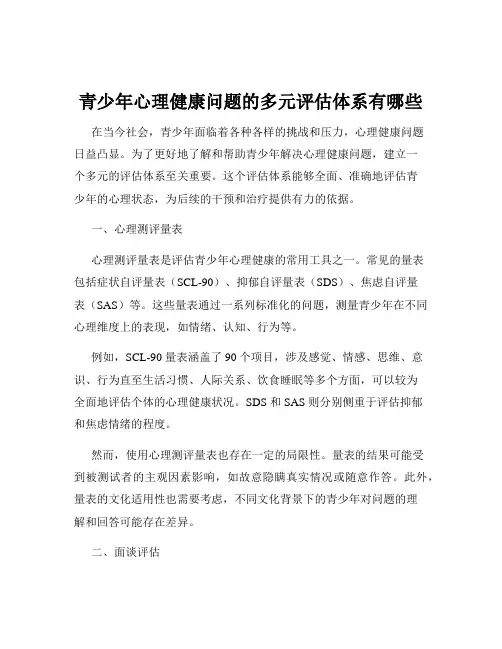 青少年心理健康问题的多元评估体系有哪些

在当今社会，青少年面临着各种各样的挑战和压力，心理健康问题日益凸显。为了更好地了解和帮助青少年解决心理健康问题，建立一个多元的评估体系至关重要。这个评估体系能够全面、准确地评估青少年的心理状态，为后续的干预和治疗提供有力的依据。

一、心理测评量表

心理测评量表是评估青少年心理健康的常用工具之一。常见的量表包括症状自评量表（SCL-90）、抑郁自评量表（SDS）、焦虑自评量表（SAS）等。这些量表通过一系列标准化的问题，测量青少年在不同心理维度上的表现，如情绪、认知、行为等。

例如，SCL-90 量表涵盖了 90 个项目，涉及感觉、情感、思维、意识、行为直至生活习惯、人际关系、饮食睡眠等多个方面，可以较为全面地评估个体的心理健康状况。SDS 和 SAS 则分别侧重于评估抑郁和焦虑情绪的程度。

然而，使用心理测评量表也存在一定的局限性。量表的结果可能受到被测试者的主观因素影响，如故意隐瞒真实情况或随意作答。此外，量表的文化适用性也需要考虑，不同文化背景下的青少年对问题的理解和回答可能存在差异。

二、面谈评估